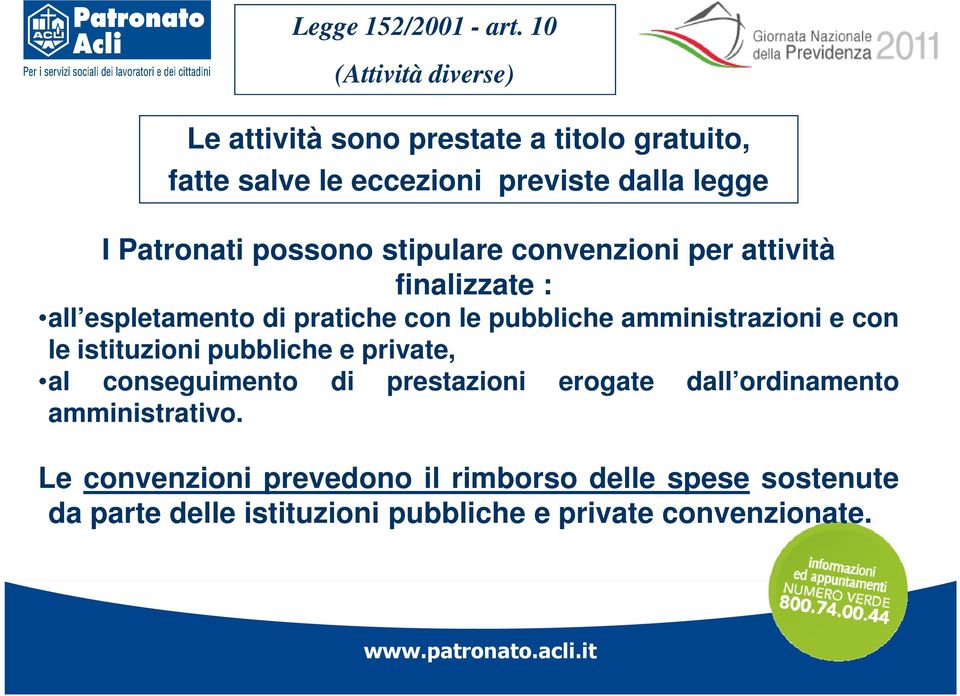 ACLI Patronato Acli
Per i servizi sociali dei lavoratori e dei cittadini

Legge 152/2001 - art. 10
(Attività diverse)

Giornata Nazionale della Previdenza 2011

Le attività sono prestate a titolo gratuito, fatte salve le eccezioni previste dalla legge

I Patronati possono stipulare convenzioni per attività finalizzate :
•all'espletamento di pratiche con le pubbliche amministrazioni e con le istituzioni pubbliche e private,
•al conseguimento di prestazioni erogate dall'ordinamento amministrativo.

Le convenzioni prevedono il rimborso delle spese sostenute da parte delle istituzioni pubbliche e private convenzionate.

informazioni ed appuntamenti
NUMERO VERDE
800.74.00.44

www.patronato.acli.it